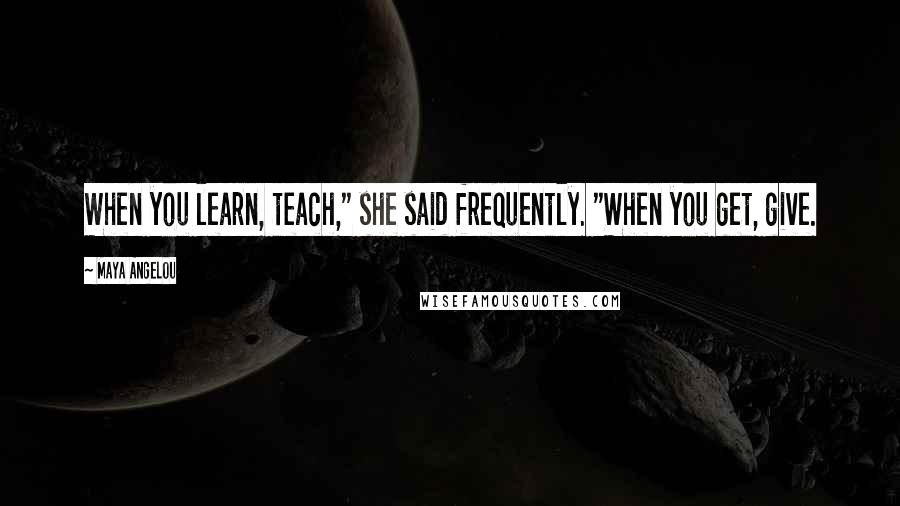 WHEN YOU LEARN, TEACH," SHE SAID FREQUENTLY. "WHEN YOU GET, GIVE.

~ MAYA ANGELOU

WISEFAMOUSQUOTES.COM